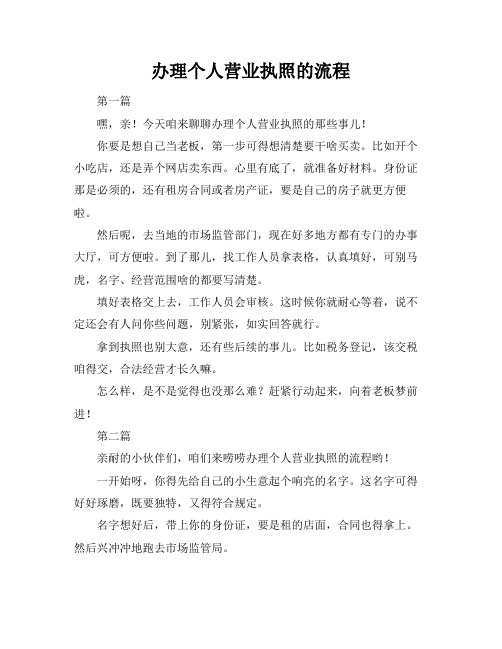 办理个人营业执照的流程

第一篇

嘿，亲！今天咱来聊聊办理个人营业执照的那些事儿！

你要是想自己当老板，第一步可得想清楚要干啥买卖。比如开个小吃店，还是弄个网店卖东西。心里有底了，就准备好材料。身份证那是必须的，还有租房合同或者房产证，要是自己的房子就更方便啦。

然后呢，去当地的市场监管部门，现在好多地方都有专门的办事大厅，可方便啦。到了那儿，找工作人员拿表格，认真填好，可别马虎，名字、经营范围啥的都要写清楚。

填好表格交上去，工作人员会审核。这时候你就耐心等着，说不定还会有人问你些问题，别紧张，如实回答就行。

拿到执照也别大意，还有些后续的事儿。比如税务登记，该交税咱得交，合法经营才长久嘛。

怎么样，是不是觉得也没那么难？赶紧行动起来，向着老板梦前进！

第二篇

亲耐的小伙伴们，咱们来唠唠办理个人营业执照的流程哟！

一开始呀，你得先给自己的小生意起个响亮的名字。这名字可得好好琢磨，既要独特，又得符合规定。

名字想好后，带上你的身份证，要是租的店面，合同也得拿上。然后兴冲冲地跑去市场监管局。